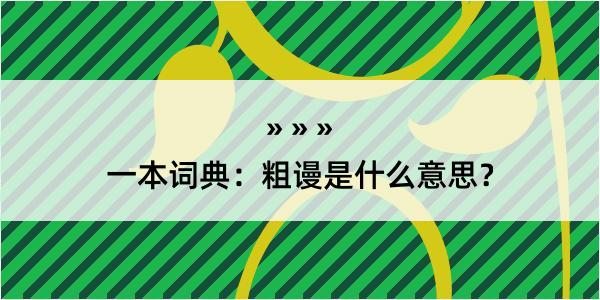 » » »

一本词典：粗谩是什么意思？